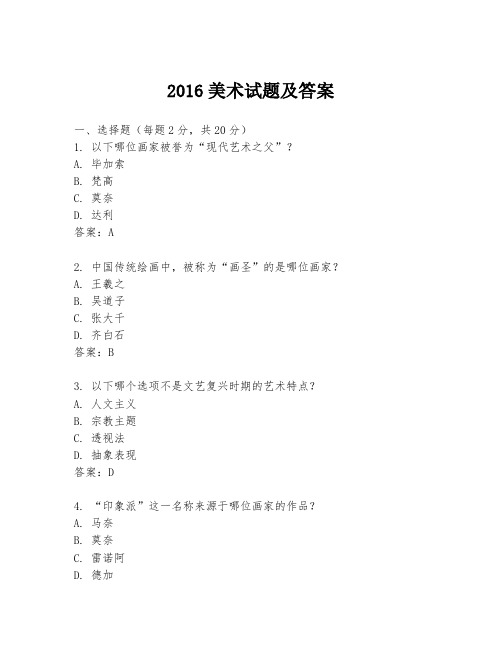 2016 美术试题及答案

一、选择题（每题 2 分，共 20 分）
1. 以下哪位画家被誉为“现代艺术之父”？
A. 毕加索
B. 梵高
C. 莫奈
D. 达利
答案：A

2. 中国传统绘画中，被称为“画圣”的是哪位画家？
A. 王羲之
B. 吴道子
C. 张大千
D. 齐白石
答案：B

3. 以下哪个选项不是文艺复兴时期的艺术特点？
A. 人文主义
B. 宗教主题
C. 透视法
D. 抽象表现
答案：D

4. “印象派”这一名称来源于哪位画家的作品？
A. 马奈
B. 莫奈
C. 雷诺阿
D. 德加